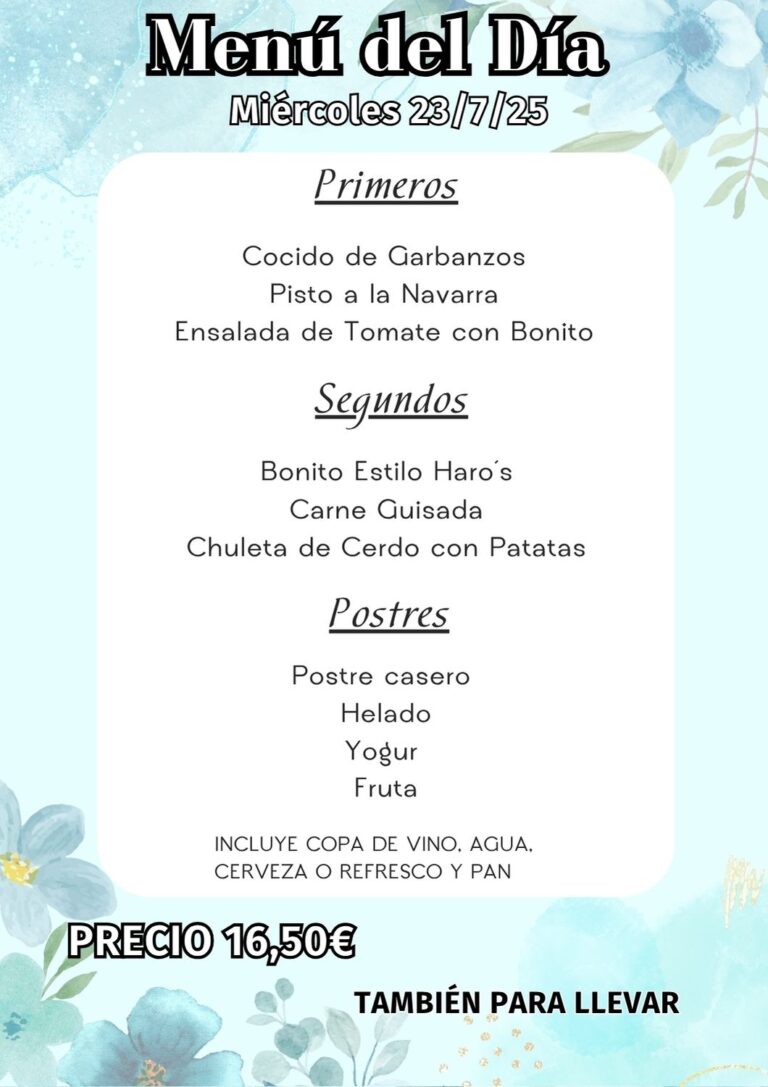 Menú del Día
Miércoles 23/7/25

Primeros

Cocido de Garbanzos
Pisto a la Navarra
Ensalada de Tomate con Bonito

Segundos

Bonito Estilo Haro´s
Carne Guisada
Chuleta de Cerdo con Patatas

Postres

Postre casero
Helado
Yogur
Fruta

INCLUYE COPA DE VINO, AGUA, CERVEZA O REFRESCO Y PAN

PRECIO 16,50€

TAMBIÉN PARA LLEVAR